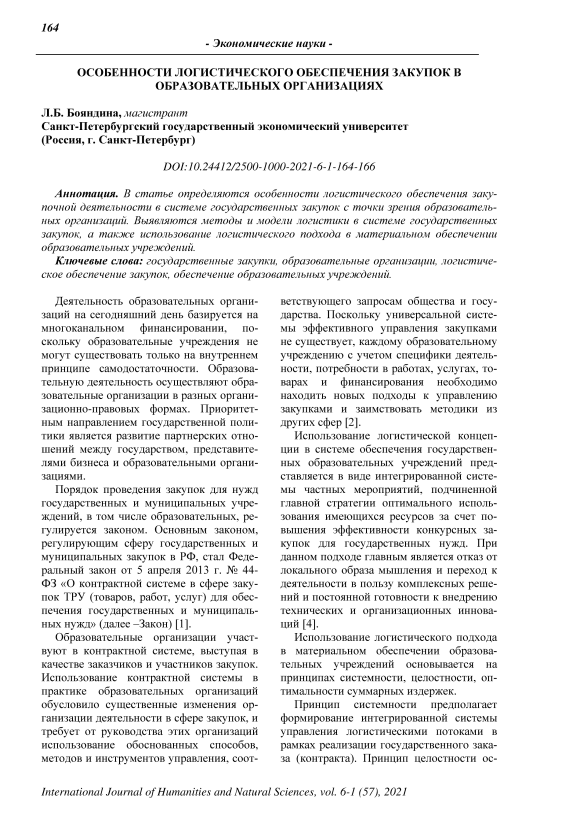 164

- Экономические науки -

ОСОБЕННОСТИ ЛОГИСТИЧЕСКОГО ОБЕСПЕЧЕНИЯ ЗАКУПОК В ОБРАЗОВАТЕЛЬНЫХ ОРГАНИЗАЦИЯХ

Л.Б. Бояндина, магистрант
Санкт-Петербургский государственный экономический университет
(Россия, г. Санкт-Петербург)

DOI:10.24412/2500-1000-2021-6-1-164-166

Аннотация. В статье определяются особенности логистического обеспечения закупочной деятельности в системе государственных закупок с точки зрения образовательных организаций. Выявляются методы и модели логистики в системе государственных закупок, а также использование логистического подхода в материальном обеспечении образовательных учреждений.

Ключевые слова: государственные закупки, образовательные организации, логистическое обеспечение закупок, обеспечение образовательных учреждений.

Деятельность образовательных организаций на сегодняшний день базируется на многоканальном финансировании, поскольку образовательные учреждения не могут существовать только на внутреннем принципе самодостаточности. Образовательную деятельность осуществляют образовательные организации в разных организационно-правовых формах. Приоритетным направлением государственной политики является развитие партнерских отношений между государством, представителями бизнеса и образовательными организациями.

Порядок проведения закупок для нужд государственных и муниципальных учреждений, в том числе образовательных, регулируется законом. Основным законом, регулирующим сферу государственных и муниципальных закупок в РФ, стал Федеральный закон от 5 апреля 2013 г. № 44-ФЗ «О контрактной системе в сфере закупок ТРУ (товаров, работ, услуг) для обеспечения государственных и муниципальных нужд» (далее –Закон) [1].

Образовательные организации участвуют в контрактной системе, выступая в качестве заказчиков и участников закупок. Использование контрактной системы в практике образовательных организаций обусловило существенные изменения организации деятельности в сфере закупок, и требует от руководства этих организаций использование обоснованных способов, методов и инструментов управления, соответствующего запросам общества и государства. Поскольку универсальной системы эффективного управления закупками не существует, каждому образовательному учреждению с учетом специфики деятельности, потребности в работах, услугах, товарах и финансирования необходимо находить новых подходы к управлению закупками и заимствовать методики из других сфер [2].

Использование логистической концепции в системе обеспечения государственных образовательных учреждений представляется в виде интегрированной системы частных мероприятий, подчиненной главной стратегии оптимального использования имеющихся ресурсов за счет повышения эффективности конкурсных закупок для государственных нужд. При данном подходе главным является отказ от локального образа мышления и переход к деятельности в пользу комплексных решений и постоянной готовности к внедрению технических и организационных инноваций [4].

Использование логистического подхода в материальном обеспечении образовательных учреждений основывается на принципах системности, целостности, оптимальности суммарных издержек.

Принцип системности предполагает формирование интегрированной системы управления логистическими потоками в рамках реализации государственного заказа (контракта). Принцип целостности ос-

International Journal of Humanities and Natural Sciences, vol. 6-1 (57), 2021